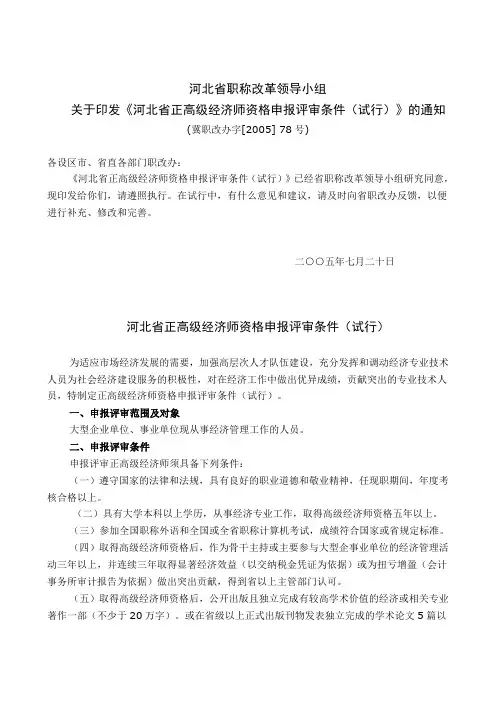 河北省职称改革领导小组
关于印发《河北省正高级经济师资格申报评审条件（试行）》的通知
（冀职改办字[2005] 78 号）

各设区市、省直各部门职改办：

《河北省正高级经济师资格申报评审条件（试行）》已经省职称改革领导小组研究同意，现印发给你们，请遵照执行。在试行中，有什么意见和建议，请及时向省职改办反馈，以便进行补充、修改和完善。

二〇〇五年七月二十日

河北省正高级经济师资格申报评审条件（试行）

为适应市场经济发展的需要，加强高层次人才队伍建设，充分发挥和调动经济专业技术人员为社会经济建设服务的积极性，对在经济工作中做出优异成绩，贡献突出的专业技术人员，特制定正高级经济师资格申报评审条件（试行）。

一、申报评审范围及对象

大型企业单位、事业单位现从事经济管理工作的人员。

二、申报评审条件

申报评审正高级经济师须具备下列条件：

（一）遵守国家的法律和法规，具有良好的职业道德和敬业精神，任现职期间，年度考核合格以上。

（二）具有大学本科以上学历，从事经济专业工作，取得高级经济师资格五年以上。

（三）参加全国职称外语和全国或全省职称计算机考试，成绩符合国家或省规定标准。

（四）取得高级经济师资格后，作为骨干主持或主要参与大型企事业单位的经济管理活动三年以上，并连续三年取得显著经济效益（以交纳税金凭证为依据）或为扭亏增盈（会计事务所审计报告为依据）做出突出贡献，得到省以上主管部门认可。

（五）取得高级经济师资格后，公开出版且独立完成有较高学术价值的经济或相关专业著作一部（不少于 20 万字），或在省级以上正式出版刊物发表独立完成的学术论文 5 篇以